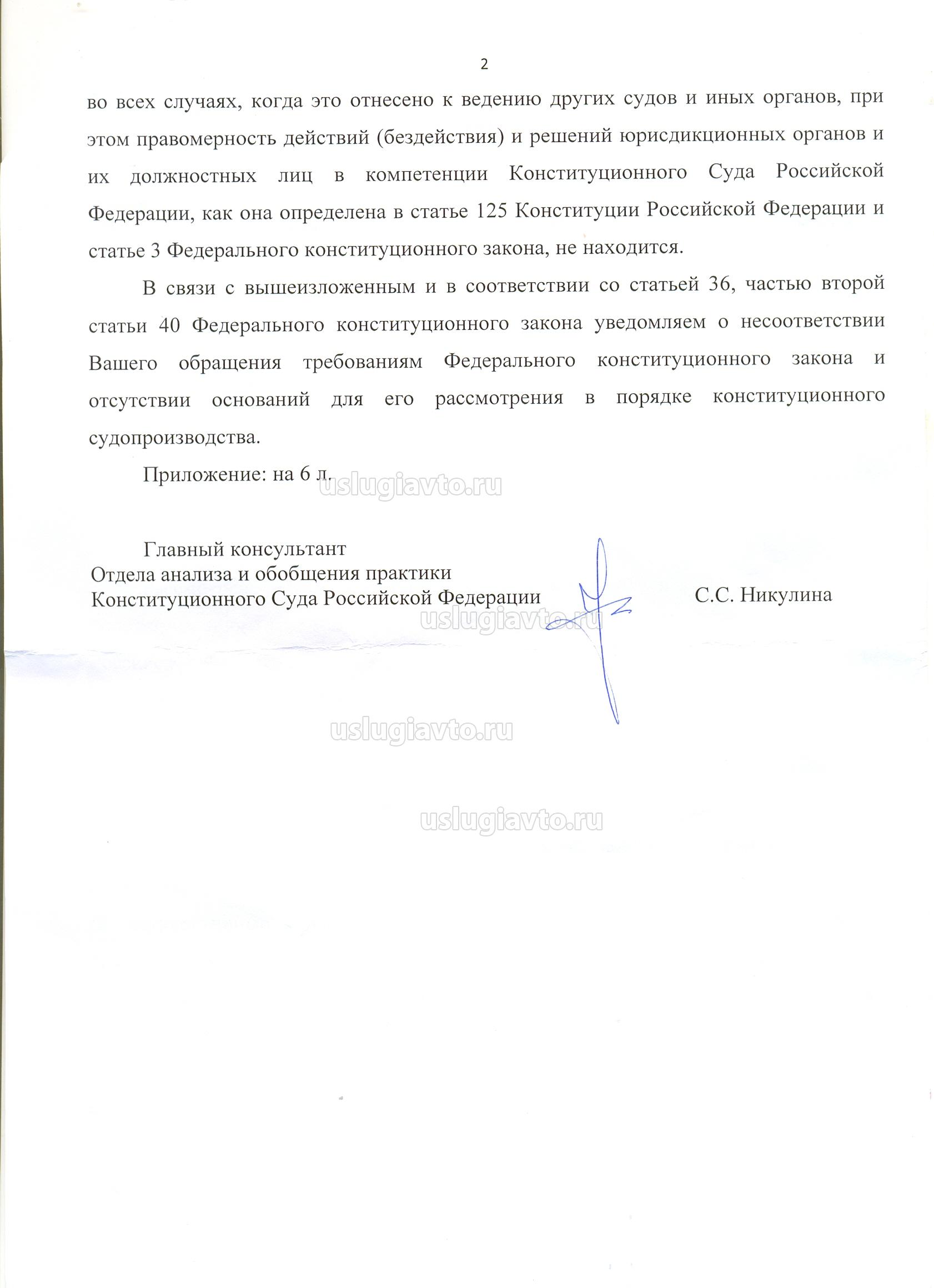 2

во всех случаях, когда это отнесено к ведению других судов и иных органов, при этом правомерность действий (бездействия) и решений юрисдикционных органов и их должностных лиц в компетенции Конституционного Суда Российской Федерации, как она определена в статье 125 Конституции Российской Федерации и статье 3 Федерального конституционного закона, не находится.

В связи с вышеизложенным и в соответствии со статьей 36, частью второй статьи 40 Федерального конституционного закона уведомляем о несоответствии Вашего обращения требованиям Федерального конституционного закона и отсутствии оснований для его рассмотрения в порядке конституционного судопроизводства.

Приложение: на 6 л.

uslugiavto.ru

Главный консультант
Отдела анализа и обобщения практики
Конституционного Суда Российской Федерации

С.С. Никулина

uslugiavto.ru

uslugiavto.ru

uslugiavto.ru